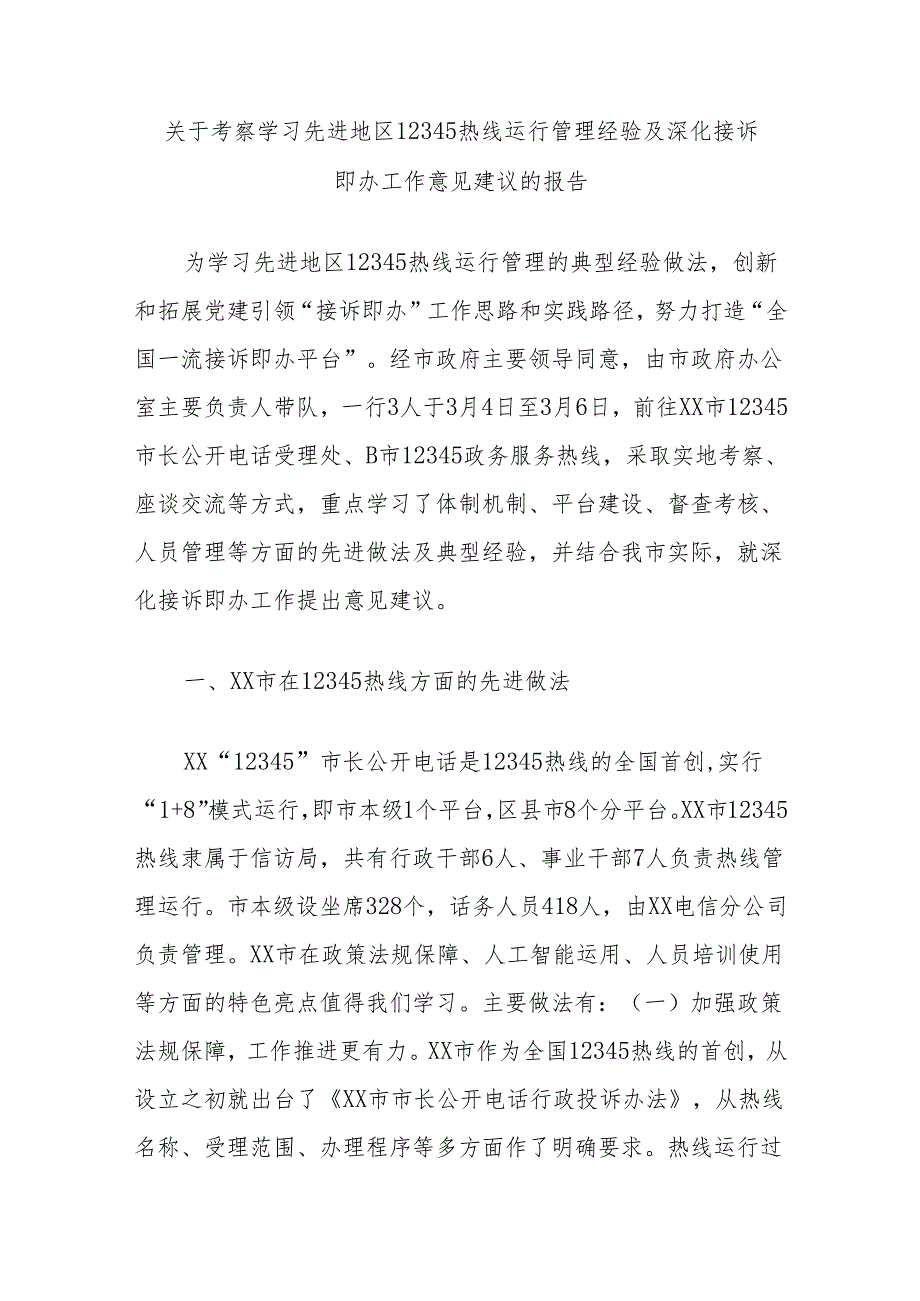 关于考察学习先进地区12345热线运行管理经验及深化接诉即办工作意见建议的报告

为学习先进地区12345热线运行管理的典型经验做法，创新和拓展党建引领“接诉即办”工作思路和实践路径，努力打造“全国一流接诉即办平台”。经市政府主要领导同意，由市政府办公室主要负责人带队，一行3人于3月4日至3月6日，前往XX市12345市长公开电话受理处、B市12345政务服务热线，采取实地考察、座谈交流等方式，重点学习了体制机制、平台建设、督查考核、人员管理等方面的先进做法及典型经验，并结合我市实际，就深化接诉即办工作提出意见建议。

一、XX市在12345热线方面的先进做法

XX“12345”市长公开电话是12345热线的全国首创,实行“1+8”模式运行,即市本级1个平台,区县市8个分平台。XX市12345热线隶属于信访局，共有行政干部6人、事业干部7人负责热线管理运行。市本级设坐席328个，话务人员418人，由XX电信分公司负责管理。XX市在政策法规保障、人工智能运用、人员培训使用等方面的特色亮点值得我们学习。主要做法有：（一）加强政策法规保障，工作推进更有力。XX市作为全国12345热线的首创，从设立之初就出台了《XX市市长公开电话行政投诉办法》，从热线名称、受理范围、办理程序等多方面作了明确要求。热线运行过